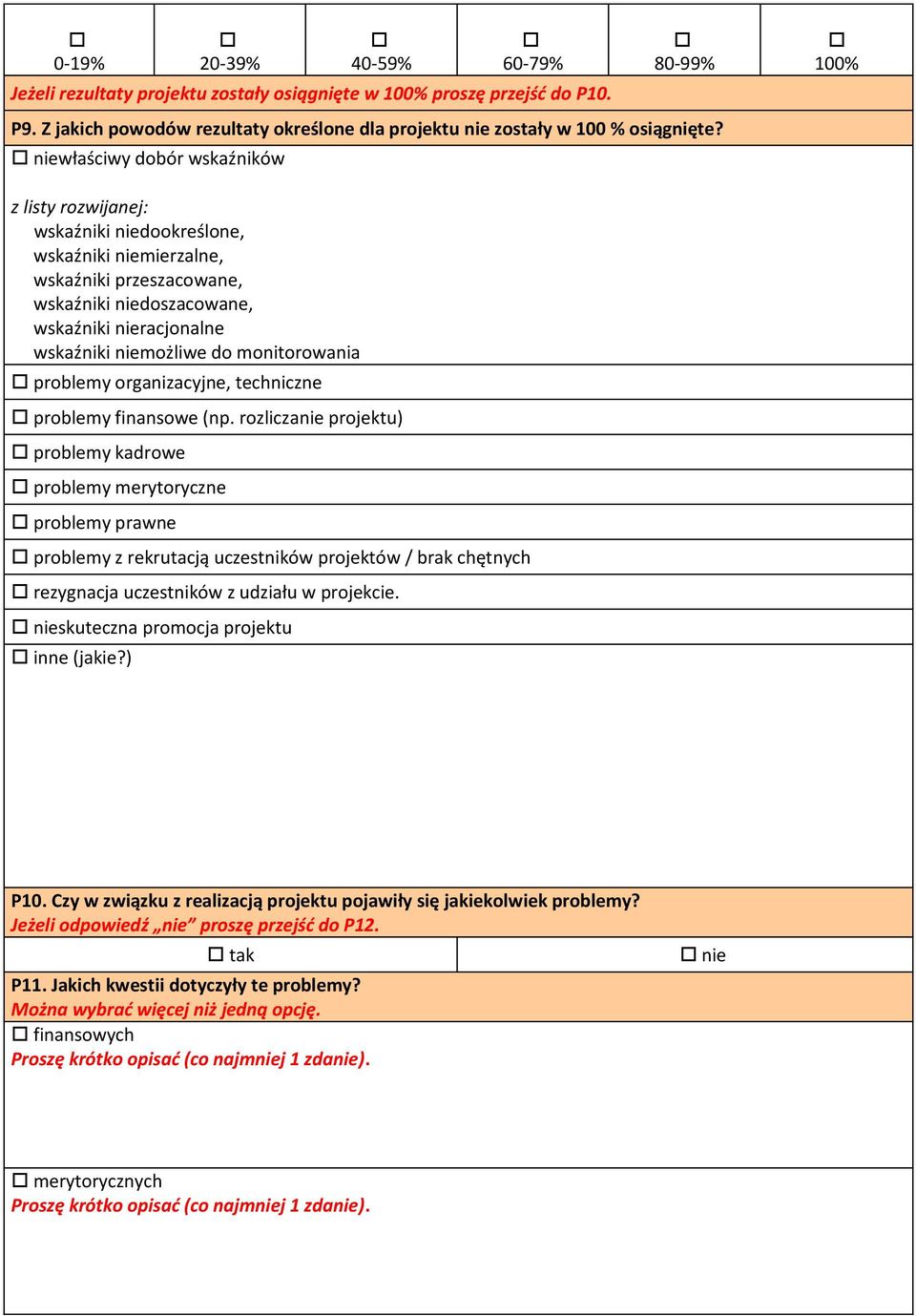 | ☐ 0-19% | ☐ 20-39% | ☐ 40-59% | ☐ 60-79% | ☐ 80-99% | ☐ 100% |
|---|---|---|---|---|---|

Jeżeli rezultaty projektu zostały osiągnięte w 100% proszę przejść do P10.

P9. Z jakich powodów rezultaty określone dla projektu nie zostały w 100 % osiągnięte?

☐ niewłaściwy dobór wskaźników

z listy rozwijanej:
wskaźniki niedookreślone,
wskaźniki niemierzalne,
wskaźniki przeszacowane,
wskaźniki niedoszacowane,
wskaźniki nieracjonalne
wskaźniki niemożliwe do monitorowania

☐ problemy organizacyjne, techniczne

☐ problemy finansowe (np. rozliczanie projektu)

☐ problemy kadrowe

☐ problemy merytoryczne

☐ problemy prawne

☐ problemy z rekrutacją uczestników projektów / brak chętnych

☐ rezygnacja uczestników z udziału w projekcie.

☐ nieskuteczna promocja projektu

☐ inne (jakie?)

P10. Czy w związku z realizacją projektu pojawiły się jakiekolwiek problemy?
Jeżeli odpowiedź „nie” proszę przejść do P12.

| ☐ tak | ☐ nie |
|---|---|

P11. Jakich kwestii dotyczyły te problemy?
Można wybrać więcej niż jedną opcję.

☐ finansowych
Proszę krótko opisać (co najmniej 1 zdanie).

☐ merytorycznych
Proszę krótko opisać (co najmniej 1 zdanie).